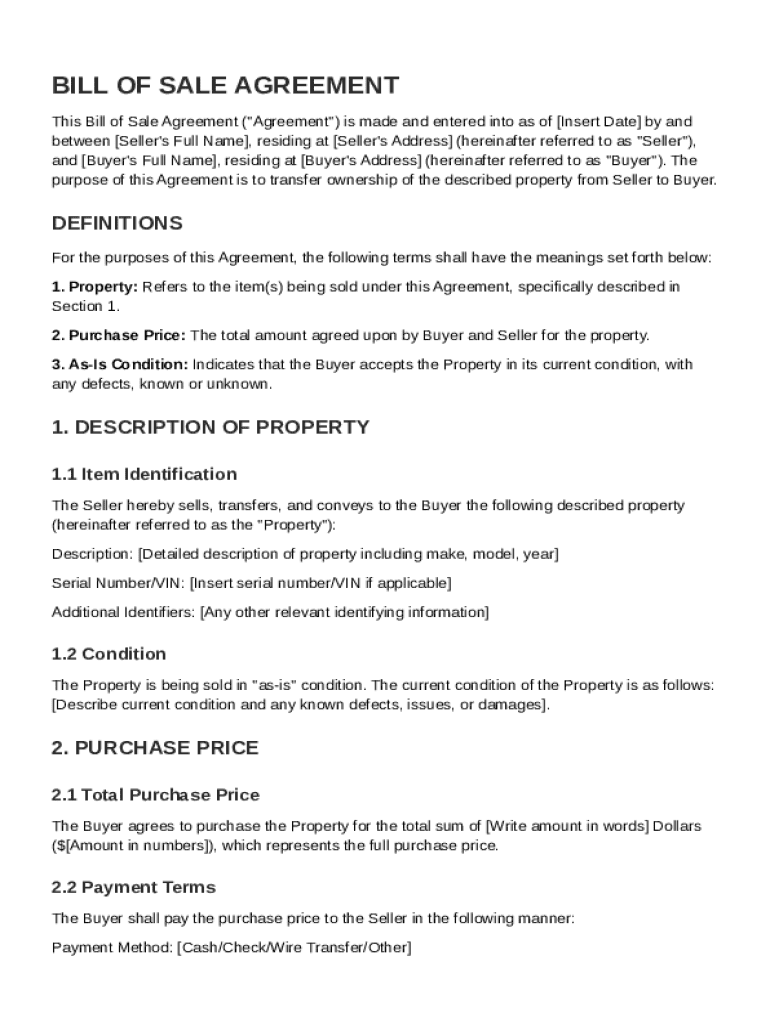 BILL OF SALE AGREEMENT

This Bill of Sale Agreement ("Agreement") is made and entered into as of [Insert Date] by and between [Seller's Full Name], residing at [Seller's Address] (hereinafter referred to as "Seller"), and [Buyer's Full Name], residing at [Buyer's Address] (hereinafter referred to as "Buyer"). The purpose of this Agreement is to transfer ownership of the described property from Seller to Buyer.

DEFINITIONS

For the purposes of this Agreement, the following terms shall have the meanings set forth below:

1. Property: Refers to the item(s) being sold under this Agreement, specifically described in Section 1.

2. Purchase Price: The total amount agreed upon by Buyer and Seller for the property.

3. As-Is Condition: Indicates that the Buyer accepts the Property in its current condition, with any defects, known or unknown.

1. DESCRIPTION OF PROPERTY

1.1 Item Identification

The Seller hereby sells, transfers, and conveys to the Buyer the following described property (hereinafter referred to as the "Property"):

Description: [Detailed description of property including make, model, year]

Serial Number/VIN: [Insert serial number/VIN if applicable]

Additional Identifiers: [Any other relevant identifying information]

1.2 Condition

The Property is being sold in "as-is" condition. The current condition of the Property is as follows: [Describe current condition and any known defects, issues, or damages].

2. PURCHASE PRICE

2.1 Total Purchase Price

The Buyer agrees to purchase the Property for the total sum of [Write amount in words] Dollars ($[Amount in numbers]), which represents the full purchase price.

2.2 Payment Terms

The Buyer shall pay the purchase price to the Seller in the following manner:

Payment Method: [Cash/Check/Wire Transfer/Other]